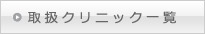 取扱クリニック一覧